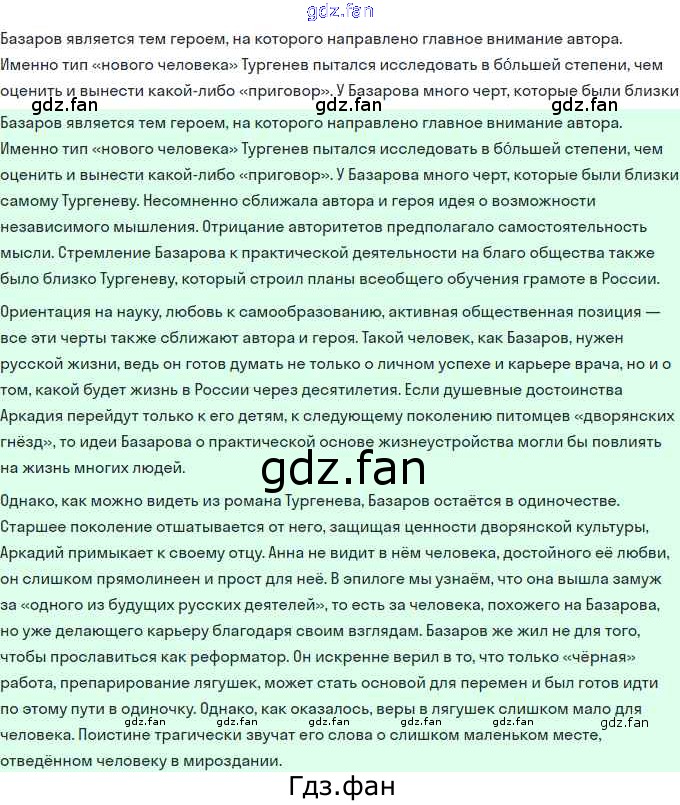 Базаров является тем героем, на которого направлено главное внимание автора. Именно тип «нового человека» Тургенев пытался исследовать в бо́льшей степени, чем оценить и вынести какой-либо «приговор». У Базарова много черт, которые были близки

Базаров является тем героем, на которого направлено главное внимание автора. Именно тип «нового человека» Тургенев пытался исследовать в бо́льшей степени, чем оценить и вынести какой-либо «приговор». У Базарова много черт, которые были близки самому Тургеневу. Несомненно сближала автора и героя идея о возможности независимого мышления. Отрицание авторитетов предполагало самостоятельность мысли. Стремление Базарова к практической деятельности на благо общества также было близко Тургеневу, который строил планы всеобщего обучения грамоте в России.

Ориентация на науку, любовь к самообразованию, активная общественная позиция — все эти черты также сближают автора и героя. Такой человек, как Базаров, нужен русской жизни, ведь он готов думать не только о личном успехе и карьере врача, но и о том, какой будет жизнь в России через десятилетия. Если душевные достоинства Аркадия перейдут только к его детям, к следующему поколению питомцев «дворянских гнёзд», то идеи Базарова о практической основе жизнеустройства могли бы повлиять на жизнь многих людей.

Однако, как можно видеть из романа Тургенева, Базаров остаётся в одиночестве. Старшее поколение отшатывается от него, защищая ценности дворянской культуры, Аркадий примыкает к своему отцу. Анна не видит в нём человека, достойного её любви, он слишком прямолинеен и прост для неё. В эпилоге мы узнаём, что она вышла замуж за «одного из будущих русских деятелей», то есть за человека, похожего на Базарова, но уже делающего карьеру благодаря своим взглядам. Базаров же жил не для того, чтобы прославиться как реформатор. Он искренне верил в то, что только «чёрная» работа, препарирование лягушек, может стать основой для перемен и был готов идти по этому пути в одиночку. Однако, как оказалось, веры в лягушек слишком мало для человека. Поистине трагически звучат его слова о слишком маленьком месте, отведённом человеку в мироздании.

Гдз.фан

gdz.fan